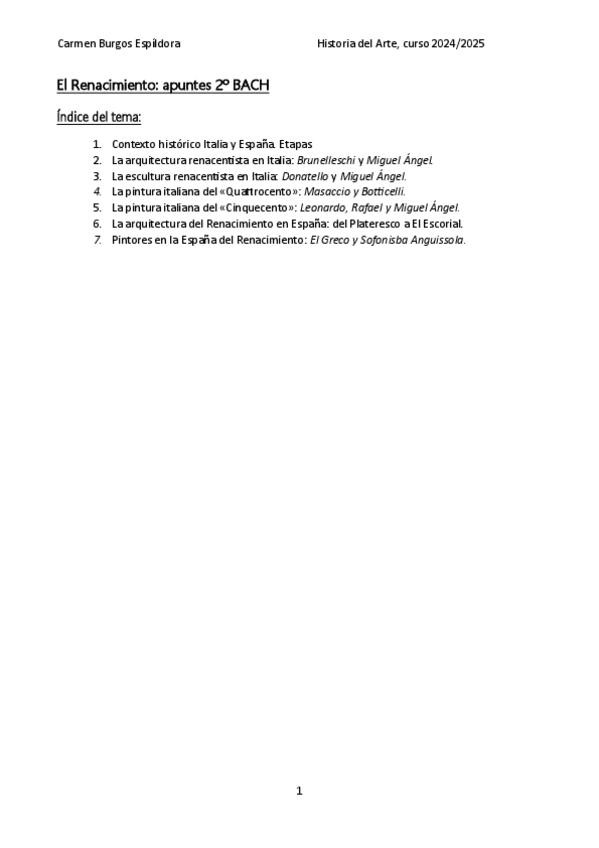 Carmen Burgos Espildora

Historia del Arte, curso 2024/2025

El Renacimiento: apuntes 2º BACH

Índice del tema:

1. Contexto histórico Italia y España. Etapas
2. La arquitectura renacentista en Italia: Brunelleschi y Miguel Ángel.
3. La escultura renacentista en Italia: Donatello y Miguel Ángel.
4. La pintura italiana del «Quattrocento»: Masaccio y Botticelli.
5. La pintura italiana del «Cinquecento»: Leonardo, Rafael y Miguel Ángel.
6. La arquitectura del Renacimiento en España: del Plateresco a El Escorial.
7. Pintores en la España del Renacimiento: El Greco y Sofonisba Anguissola.

1